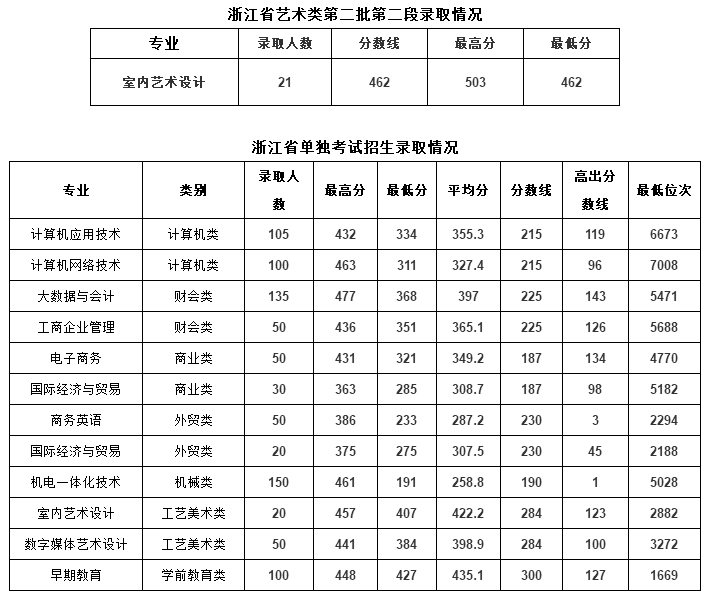 浙江省艺术类第二批第二段录取情况

| 专业 | 录取人数 | 分数线 | 最高分 | 最低分 |
|---|---|---|---|---|
| 室内艺术设计 | 21 | 462 | 503 | 462 |

浙江省单独考试招生录取情况

| 专业 | 类别 | 录取人数 | 最高分 | 最低分 | 平均分 | 分数线 | 高出分数线 | 最低位次 |
|---|---|---|---|---|---|---|---|---|
| 计算机应用技术 | 计算机类 | 105 | 432 | 334 | 355.3 | 215 | 119 | 6673 |
| 计算机网络技术 | 计算机类 | 100 | 463 | 311 | 327.4 | 215 | 96 | 7008 |
| 大数据与会计 | 财会类 | 135 | 477 | 368 | 397 | 225 | 143 | 5471 |
| 工商企业管理 | 财会类 | 50 | 436 | 351 | 365.1 | 225 | 126 | 5688 |
| 电子商务 | 商业类 | 50 | 431 | 321 | 349.2 | 187 | 134 | 4770 |
| 国际经济与贸易 | 商业类 | 30 | 363 | 285 | 308.7 | 187 | 98 | 5182 |
| 商务英语 | 外贸类 | 50 | 386 | 233 | 287.2 | 230 | 3 | 2294 |
| 国际经济与贸易 | 外贸类 | 20 | 375 | 275 | 307.5 | 230 | 45 | 2188 |
| 机电一体化技术 | 机械类 | 150 | 461 | 191 | 258.8 | 190 | 1 | 5028 |
| 室内艺术设计 | 工艺美术类 | 20 | 457 | 407 | 422.2 | 284 | 123 | 2882 |
| 数字媒体艺术设计 | 工艺美术类 | 50 | 441 | 384 | 398.9 | 284 | 100 | 3272 |
| 早期教育 | 学前教育类 | 100 | 448 | 427 | 435.1 | 300 | 127 | 1669 |